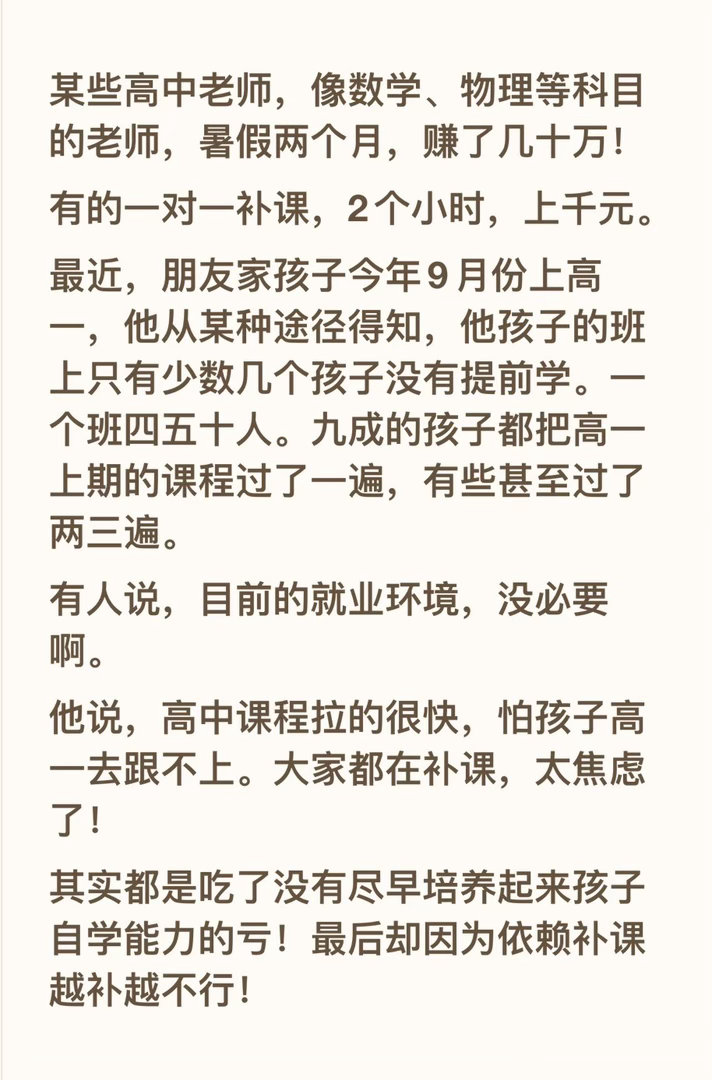 某些高中老师，像数学、物理等科目的老师，暑假两个月，赚了几十万！

有的一对一补课，2个小时，上千元。

最近，朋友家孩子今年9月份上高一，他从某种途径得知，他孩子的班上只有少数几个孩子没有提前学。一个班四五十人。九成的孩子都把高一上期的课程过了一遍，有些甚至过了两三遍。

有人说，目前的就业环境，没必要啊。

他说，高中课程拉的很快，怕孩子高一去跟不上。大家都在补课，太焦虑了！

其实都是吃了没有尽早培养起来孩子自学能力的亏！最后却因为依赖补课越补越不行！